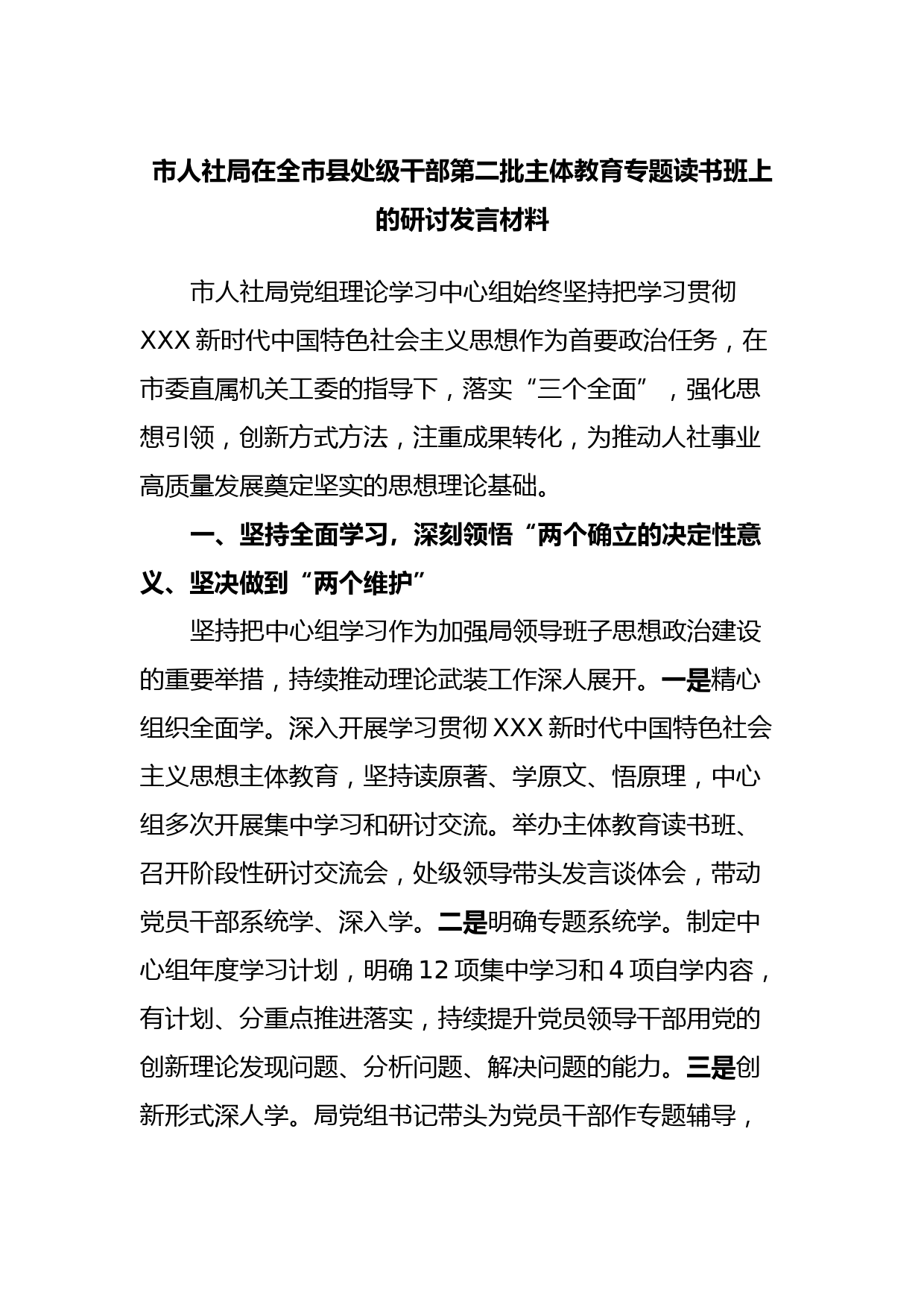 市人社局在全市县处级干部第二批主体教育专题读书班上的研讨发言材料

市人社局党组理论学习中心组始终坚持把学习贯彻XXX新时代中国特色社会主义思想作为首要政治任务，在市委直属机关工委的指导下，落实“三个全面”，强化思想引领，创新方式方法，注重成果转化，为推动人社事业高质量发展奠定坚实的思想理论基础。

一、坚持全面学习，深刻领悟“两个确立的决定性意义、坚决做到“两个维护”

坚持把中心组学习作为加强局领导班子思想政治建设的重要举措，持续推动理论武装工作深人展开。一是精心组织全面学。深入开展学习贯彻XXX新时代中国特色社会主义思想主体教育，坚持读原著、学原文、悟原理，中心组多次开展集中学习和研讨交流。举办主体教育读书班、召开阶段性研讨交流会，处级领导带头发言谈体会，带动党员干部系统学、深入学。二是明确专题系统学。制定中心组年度学习计划，明确12项集中学习和4项自学内容，有计划、分重点推进落实，持续提升党员领导干部用党的创新理论发现问题、分析问题、解决问题的能力。三是创新形式深人学。局党组书记带头为党员干部作专题辅导，